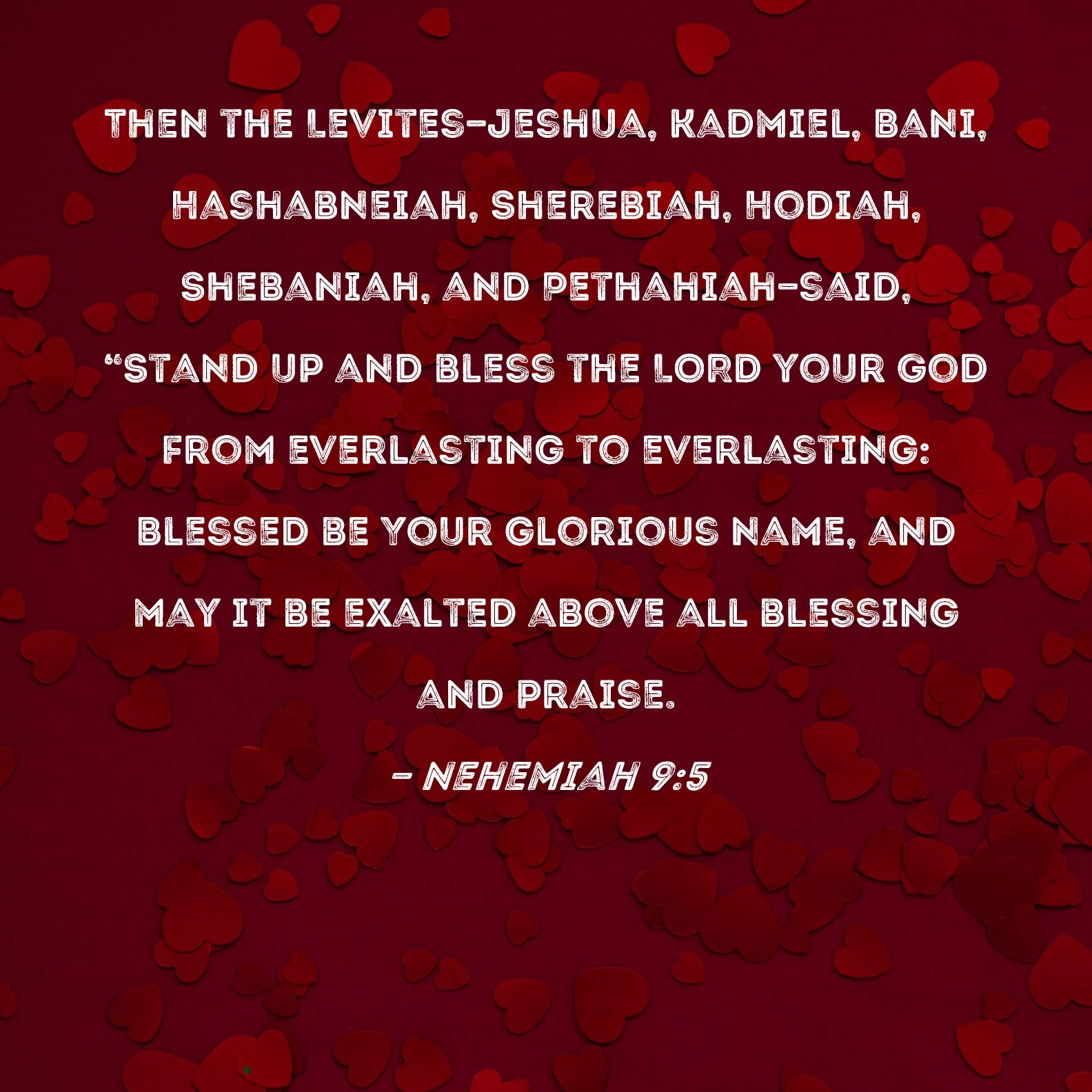 THEN THE LEVITES–JESHUA, KADMIEL, BANI, HASHABNEIAH, SHEREBIAH, HODIAH, SHEBANIAH, AND PETHAHIAH–SAID, "STAND UP AND BLESS THE LORD YOUR GOD FROM EVERLASTING TO EVERLASTING: BLESSED BE YOUR GLORIOUS NAME, AND MAY IT BE EXALTED ABOVE ALL BLESSING AND PRAISE.

– NEHEMIAH 9:5